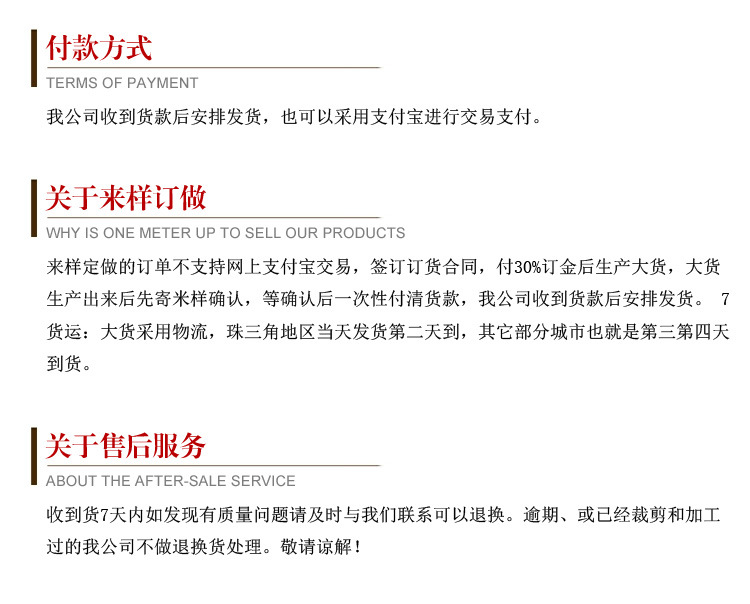 付款方式

TERMS OF PAYMENT

我公司收到货款后安排发货，也可以采用支付宝进行交易支付。

关于来样订做

WHY IS ONE METER UP TO SELL OUR PRODUCTS

来样定做的订单不支持网上支付宝交易，签订订货合同，付30%订金后生产大货，大货生产出来后先寄米样确认，等确认后一次性付清货款，我公司收到货款后安排发货。 7货运：大货采用物流，珠三角地区当天发货第二天到，其它部分城市也就是第三第四天到货。

关于售后服务

ABOUT THE AFTER-SALE SERVICE

收到货7天内如发现有质量问题请及时与我们联系可以退换。逾期、或已经裁剪和加工过的我公司不做退换货处理。敬请谅解！